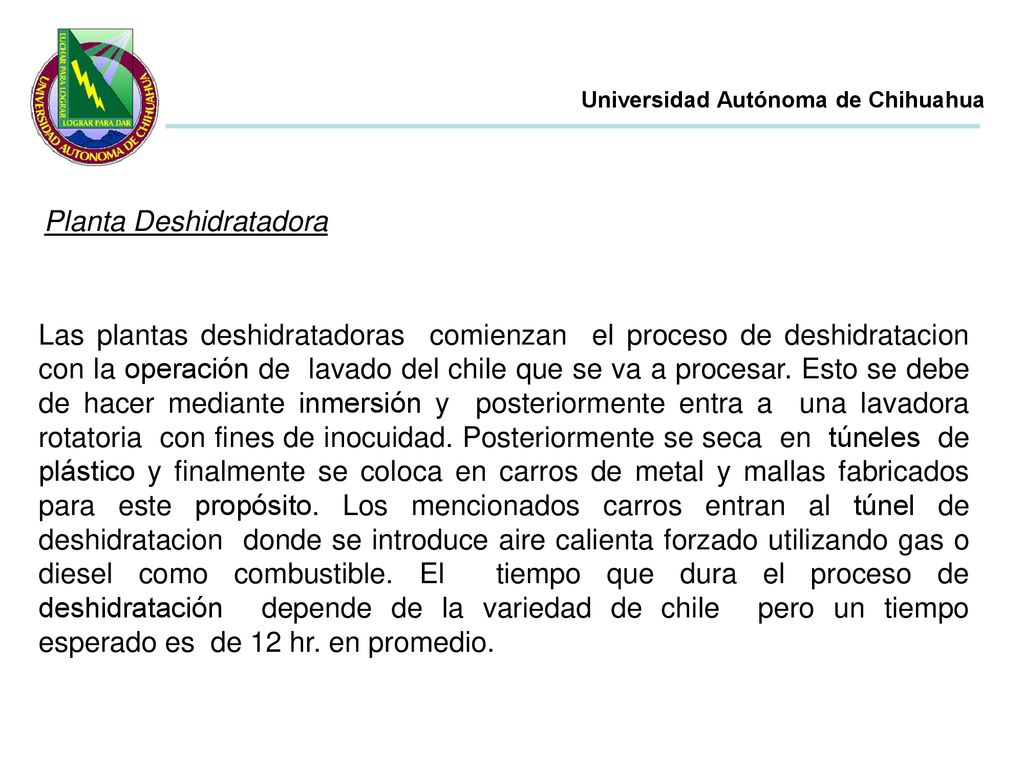 LUCHAR PARA LOGRAR
LOGRAR PARA DAR
UNIVERSIDAD AUTONOMA DE CHIHUAHUA

Universidad Autónoma de Chihuahua

Planta Deshidratadora

Las plantas deshidratadoras comienzan el proceso de deshidratacion con la operación de lavado del chile que se va a procesar. Esto se debe de hacer mediante inmersión y posteriormente entra a una lavadora rotatoria con fines de inocuidad. Posteriormente se seca en túneles de plástico y finalmente se coloca en carros de metal y mallas fabricados para este propósito. Los mencionados carros entran al túnel de deshidratacion donde se introduce aire calienta forzado utilizando gas o diesel como combustible. El tiempo que dura el proceso de deshidratación depende de la variedad de chile pero un tiempo esperado es de 12 hr. en promedio.